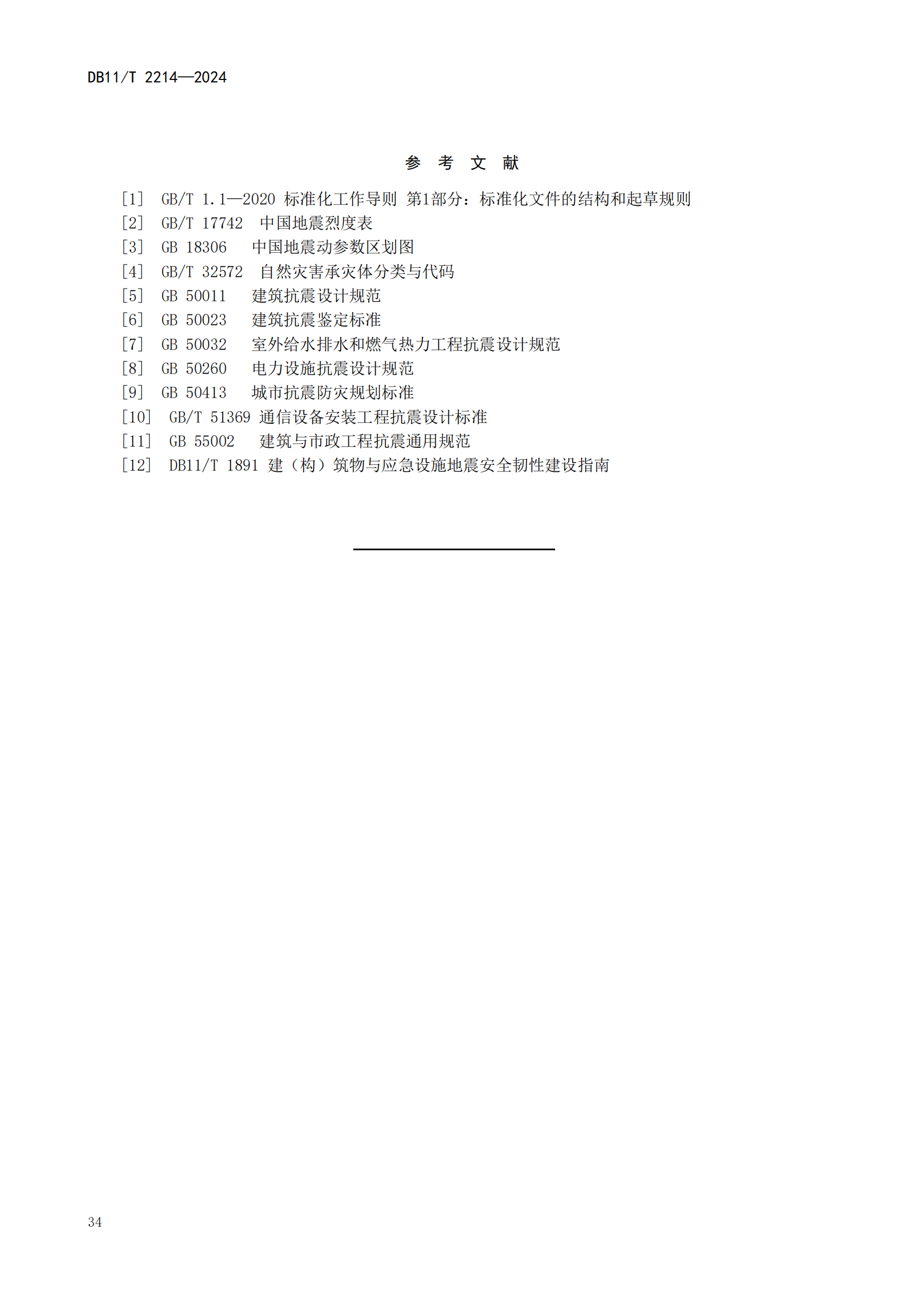 DB11/T 2214—2024

参 考 文 献

[1] GB/T 1.1—2020 标准化工作导则 第1部分：标准化文件的结构和起草规则
[2] GB/T 17742 中国地震烈度表
[3] GB 18306 中国地震动参数区划图
[4] GB/T 32572 自然灾害承灾体分类与代码
[5] GB 50011 建筑抗震设计规范
[6] GB 50023 建筑抗震鉴定标准
[7] GB 50032 室外给水排水和燃气热力工程抗震设计规范
[8] GB 50260 电力设施抗震设计规范
[9] GB 50413 城市抗震防灾规划标准
[10] GB/T 51369 通信设备安装工程抗震设计标准
[11] GB 55002 建筑与市政工程抗震通用规范
[12] DB11/T 1891 建（构）筑物与应急设施地震安全韧性建设指南

34